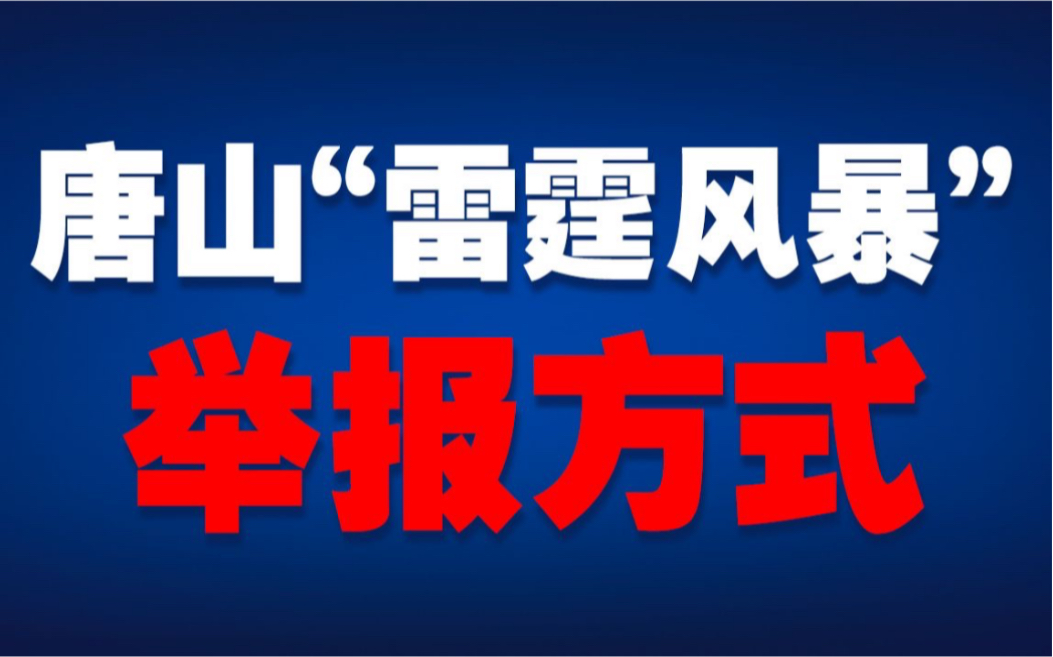 唐山“雷霆风暴”
举报方式